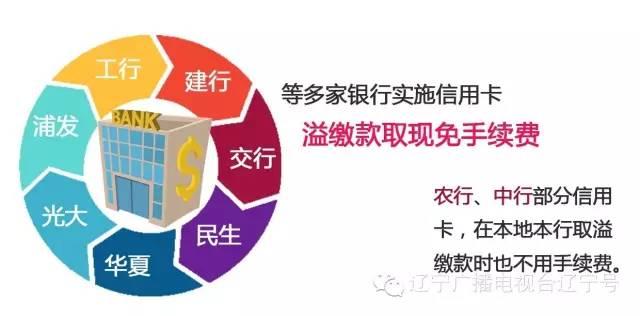 工行

建行

交行

民生

华夏

光大

浦发

BANK

$

等多家银行实施信用卡

溢缴款取现免手续费

农行、中行部分信用卡，在本地本行取溢缴款时也不用手续费。

辽宁广播电视台辽宁号